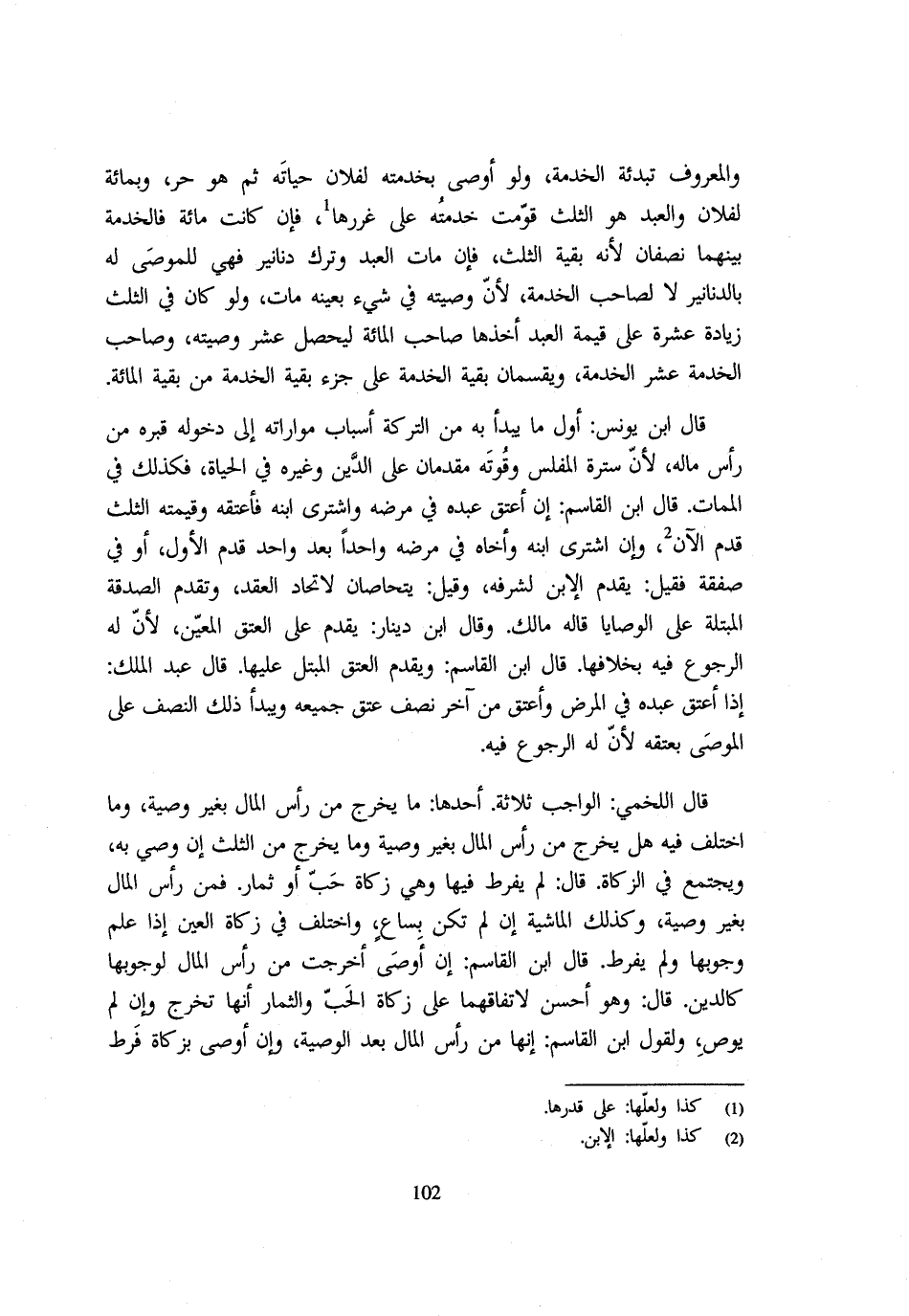 والمعروف تبدئة الخدمة، ولو أوصى بخدمته لفلان حياتَه ثم هو حر، وبمائة لفلان والعبد هو الثلث قوّمت خدمتُه على غررها$^1$، فإن كانت مائة فالخدمة بينهما نصفان لأنه بقية الثلث، فإن مات العبد وترك دنانير فهي للموصَى له بالدنانير لا لصاحب الخدمة، لأنّ وصيته في شيء بعينه مات، ولو كان في الثلث زيادة عشرة على قيمة العبد أخذها صاحب المائة ليحصل عشر وصيته، وصاحب الخدمة عشر الخدمة، ويقسمان بقية الخدمة على جزء بقية الخدمة من بقية المائة.

قال ابن يونس: أول ما يبدأ به من التركة أسباب مواراته إلى دخوله قبره من رأس ماله، لأنّ سترة المفلس وقُوتَه مقدمان على الدَّين وغيره في الحياة، فكذلك في الممات. قال ابن القاسم: إن أعتق عبده في مرضه واشترى ابنه فأعتقه وقيمته الثلث قدم الآن$^2$، وإن اشترى ابنه وأخاه في مرضه واحداً بعد واحد قدم الأول، أو في صفقة فقيل: يقدم الإبن لشرفه، وقيل: يتحاصان لاتحاد العقد، وتقدم الصدقة المبتلة على الوصايا قاله مالك. وقال ابن دينار: يقدم على العتق المعيّن، لأنّ له الرجوع فيه بخلافها. قال ابن القاسم: ويقدم العتق المبتل عليها. قال عبد الملك: إذا أعتق عبده في المرض وأعتق من آخر نصف عتق جميعه ويبدأ ذلك النصف على الموصَى بعتقه لأنّ له الرجوع فيه.

قال اللخمي: الواجب ثلاثة. أحدها: ما يخرج من رأس المال بغير وصية، وما اختلف فيه هل يخرج من رأس المال بغير وصية وما يخرج من الثلث إن وصي به، ويجتمع في الزكاة. قال: لم يفرط فيها وهي زكاة حَبّ أو ثمار. فمن رأس المال بغير وصية، وكذلك الماشية إن لم تكن بساعٍ، واختلف في زكاة العين إذا علم وجوبها ولم يفرط. قال ابن القاسم: إن أوصَى أخرجت من رأس المال لوجوبها كالدين. قال: وهو أحسن لاتفاقهما على زكاة الحَبّ والثمار أنها تخرج وإن لم يوصِ، ولقول ابن القاسم: إنها من رأس المال بعد الوصية، وإن أوصى بزكاة فَرط

(1) كذا ولعلّها: على قدرها.
(2) كذا ولعلّها: الإبن.

102